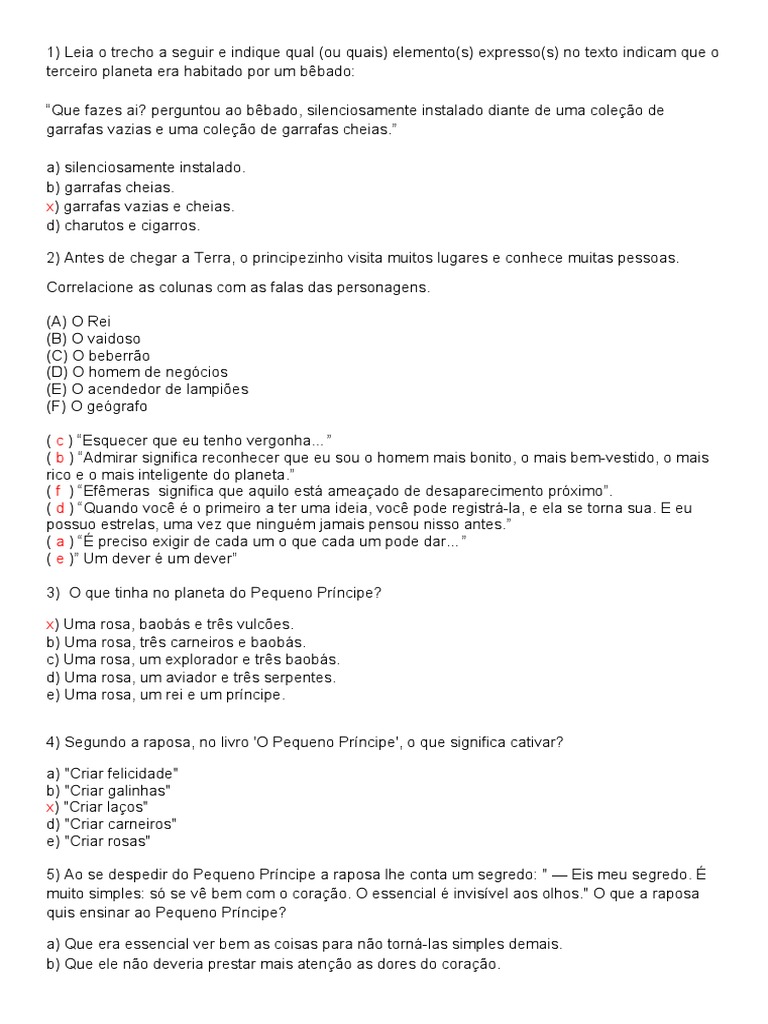 1) Leia o trecho a seguir e indique qual (ou quais) elemento(s) expresso(s) no texto indicam que o terceiro planeta era habitado por um bêbado:

"Que fazes ai? perguntou ao bêbado, silenciosamente instalado diante de uma coleção de garrafas vazias e uma coleção de garrafas cheias."

a) silenciosamente instalado.
b) garrafas cheias.
x) garrafas vazias e cheias.
d) charutos e cigarros.

2) Antes de chegar a Terra, o principezinho visita muitos lugares e conhece muitas pessoas.

Correlacione as colunas com as falas das personagens.

(A) O Rei
(B) O vaidoso
(C) O beberrão
(D) O homem de negócios
(E) O acendedor de lampiões
(F) O geógrafo

( c ) "Esquecer que eu tenho vergonha..."
( b ) "Admirar significa reconhecer que eu sou o homem mais bonito, o mais bem-vestido, o mais rico e o mais inteligente do planeta."
( f ) "Efêmeras significa que aquilo está ameaçado de desaparecimento próximo".
( d ) "Quando você é o primeiro a ter uma ideia, você pode registrá-la, e ela se torna sua. E eu possuo estrelas, uma vez que ninguém jamais pensou nisso antes."
( a ) "É preciso exigir de cada um o que cada um pode dar..."
( e )" Um dever é um dever"

3) O que tinha no planeta do Pequeno Príncipe?

x) Uma rosa, baobás e três vulcões.
b) Uma rosa, três carneiros e baobás.
c) Uma rosa, um explorador e três baobás.
d) Uma rosa, um aviador e três serpentes.
e) Uma rosa, um rei e um príncipe.

4) Segundo a raposa, no livro 'O Pequeno Príncipe', o que significa cativar?

a) "Criar felicidade"
b) "Criar galinhas"
x) "Criar laços"
d) "Criar carneiros"
e) "Criar rosas"

5) Ao se despedir do Pequeno Príncipe a raposa lhe conta um segredo: " — Eis meu segredo. É muito simples: só se vê bem com o coração. O essencial é invisível aos olhos." O que a raposa quis ensinar ao Pequeno Príncipe?

a) Que era essencial ver bem as coisas para não torná-las simples demais.
b) Que ele não deveria prestar mais atenção as dores do coração.